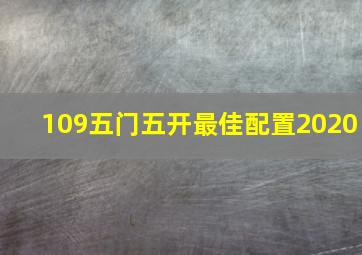 109五门五开最佳配置2020